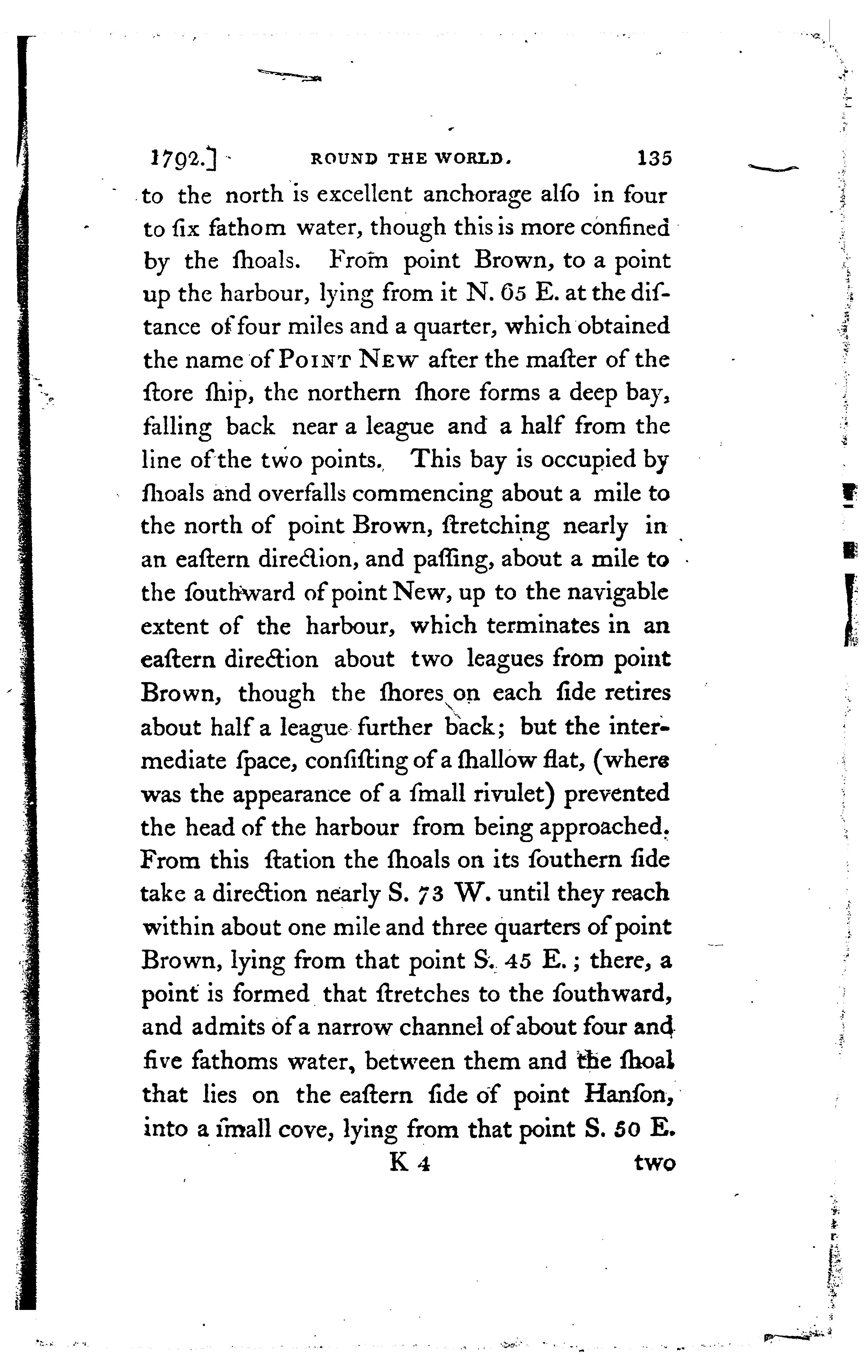 1792.] ROUND THE WORLD. 135

to the north is excellent anchorage alſo in four to ſix fathom water, though this is more confined by the ſhoals. From point Brown, to a point up the harbour, lying from it N. 65 E. at the diſtance of four miles and a quarter, which obtained the name of POINT NEW after the maſter of the ſtore ſhip, the northern ſhore forms a deep bay, falling back near a league and a half from the line of the two points. This bay is occupied by ſhoals and overfalls commencing about a mile to the north of point Brown, ſtretching nearly in an eaſtern direction, and paſſing, about a mile to the ſouthward of point New, up to the navigable extent of the harbour, which terminates in an eaſtern direction about two leagues from point Brown, though the ſhores on each ſide retires about half a league further back; but the intermediate ſpace, conſiſting of a ſhallow flat, (where was the appearance of a ſmall rivulet) prevented the head of the harbour from being approached. From this ſtation the ſhoals on its ſouthern ſide take a direction nearly S. 73 W. until they reach within about one mile and three quarters of point Brown, lying from that point S. 45 E.; there, a point is formed that ſtretches to the ſouthward, and admits of a narrow channel of about four and five fathoms water, between them and the ſhoal that lies on the eaſtern ſide of point Hanſon, into a ſmall cove, lying from that point S. 50 E.

K 4 two